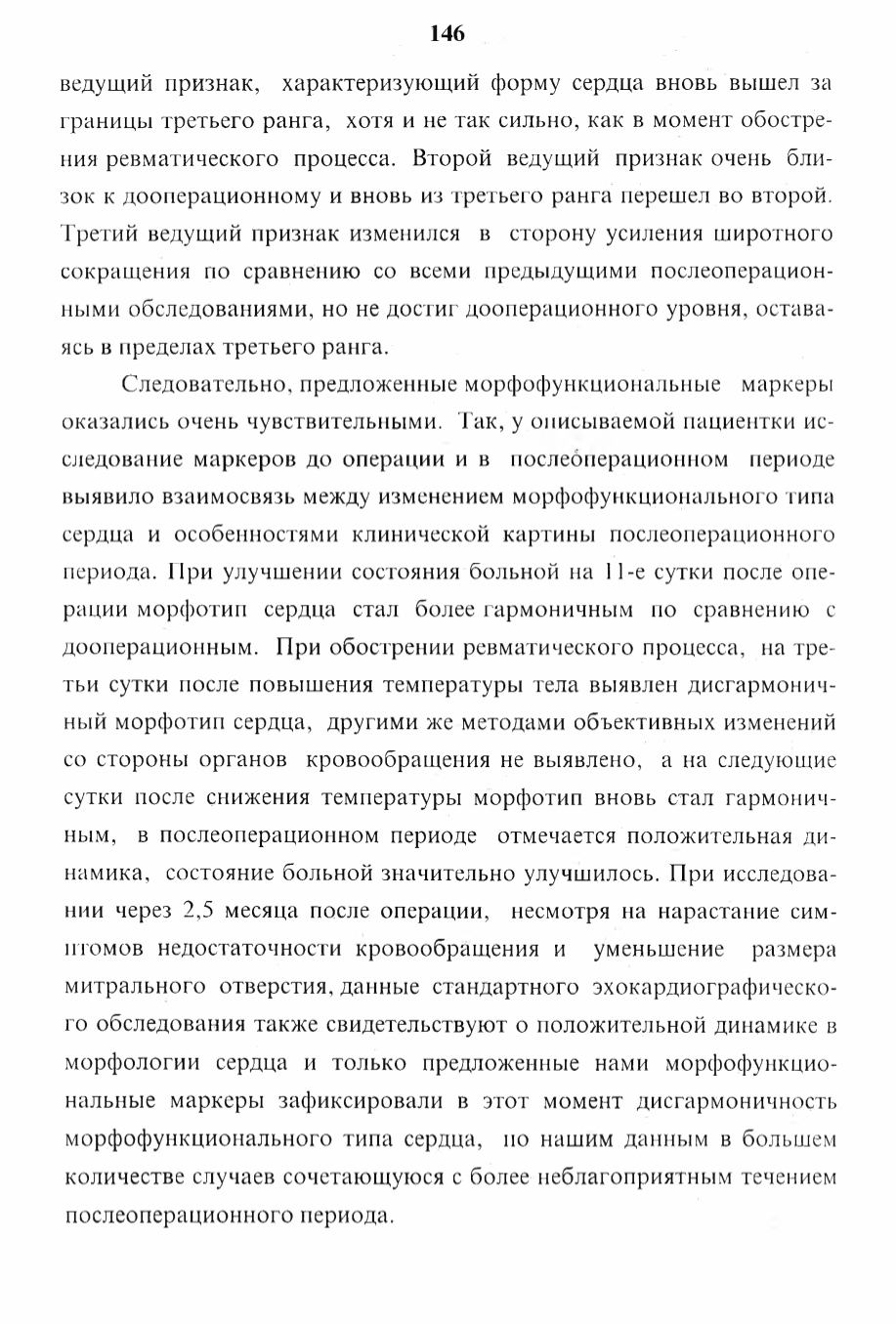 146

ведущий признак, характеризующий форму сердца вновь вышел за границы третьего ранга, хотя и не так сильно, как в момент обострения ревматического процесса. Второй ведущий признак очень близок к дооперационному и вновь из третьего ранга перешел во второй. Третий ведущий признак изменился в сторону усиления широтного сокращения по сравнению со всеми предыдущими послеоперационными обследованиями, но не достиг дооперационного уровня, оставаясь в пределах третьего ранга.

Следовательно, предложенные морфофункциональные маркеры оказались очень чувствительными. Так, у описываемой пациентки исследование маркеров до операции и в послеоперационном периоде выявило взаимосвязь между изменением морфофункционального типа сердца и особенностями клинической картины послеоперационного периода. При улучшении состояния больной на 11-е сутки после операции морфотип сердца стал более гармоничным по сравнению с дооперационным. При обострении ревматического процесса, на третьи сутки после повышения температуры тела выявлен дисгармоничный морфотип сердца, другими же методами объективных изменений со стороны органов кровообращения не выявлено, а на следующие сутки после снижения температуры морфотип вновь стал гармоничным, в послеоперационном периоде отмечается положительная динамика, состояние больной значительно улучшилось. При исследовании через 2,5 месяца после операции, несмотря на нарастание симптомов недостаточности кровообращения и уменьшение размера митрального отверстия, данные стандартного эхокардиографического обследования также свидетельствуют о положительной динамике в морфологии сердца и только предложенные нами морфофункциональные маркеры зафиксировали в этот момент дисгармоничность морфофункционального типа сердца, по нашим данным в большем количестве случаев сочетающуюся с более неблагоприятным течением послеоперационного периода.